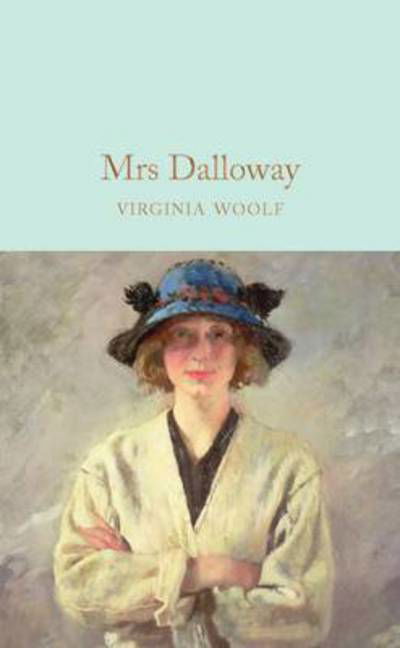 Mrs Dalloway

VIRGINIA WOOLF